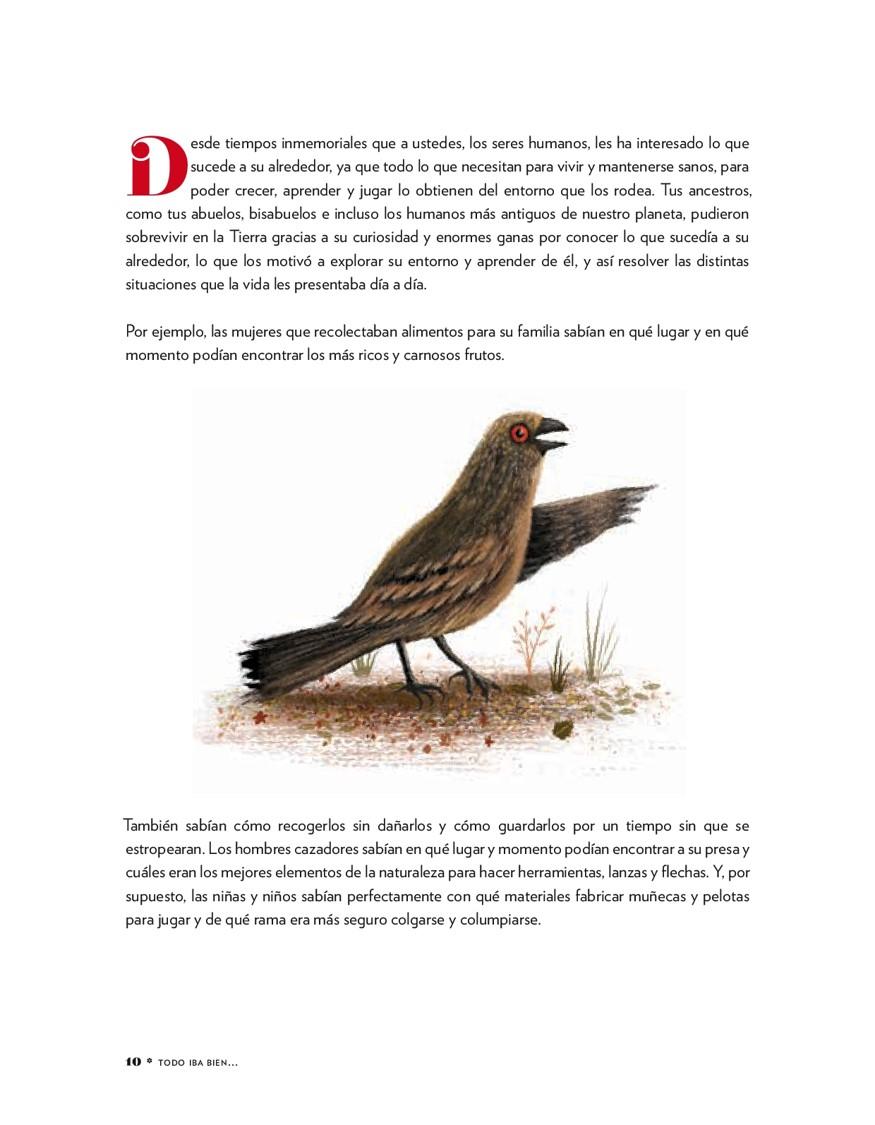 Desde tiempos inmemoriales que a ustedes, los seres humanos, les ha interesado lo que sucede a su alrededor, ya que todo lo que necesitan para vivir y mantenerse sanos, para poder crecer, aprender y jugar lo obtienen del entorno que los rodea. Tus ancestros, como tus abuelos, bisabuelos e incluso los humanos más antiguos de nuestro planeta, pudieron sobrevivir en la Tierra gracias a su curiosidad y enormes ganas por conocer lo que sucedía a su alrededor, lo que los motivó a explorar su entorno y aprender de él, y así resolver las distintas situaciones que la vida les presentaba día a día.

Por ejemplo, las mujeres que recolectaban alimentos para su familia sabían en qué lugar y en qué momento podían encontrar los más ricos y carnosos frutos.

También sabían cómo recogerlos sin dañarlos y cómo guardarlos por un tiempo sin que se estropearan. Los hombres cazadores sabían en qué lugar y momento podían encontrar a su presa y cuáles eran los mejores elementos de la naturaleza para hacer herramientas, lanzas y flechas. Y, por supuesto, las niñas y niños sabían perfectamente con qué materiales fabricar muñecas y pelotas para jugar y de qué rama era más seguro colgarse y columpiarse.

10 * TODO IBA BIEN...